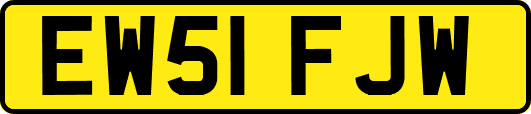 EW51 FJW